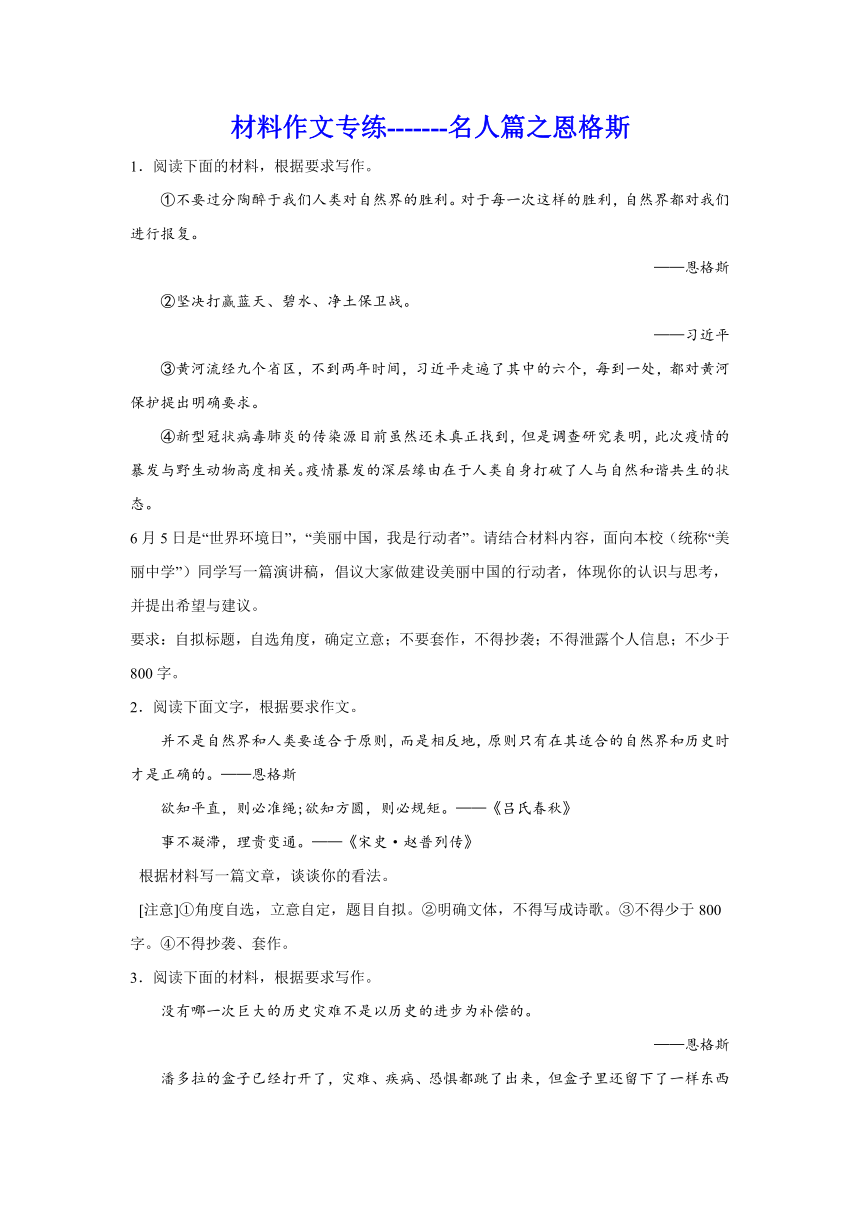 材料作文专练-------名人篇之恩格斯

1．阅读下面的材料，根据要求写作。

①不要过分陶醉于我们人类对自然界的胜利。对于每一次这样的胜利，自然界都对我们进行报复。

——恩格斯

②坚决打赢蓝天、碧水、净土保卫战。

——习近平

③黄河流经九个省区，不到两年时间，习近平走遍了其中的六个，每到一处，都对黄河保护提出明确要求。

④新型冠状病毒肺炎的传染源目前虽然还未真正找到，但是调查研究表明，此次疫情的暴发与野生动物高度相关。疫情暴发的深层缘由在于人类自身打破了人与自然和谐共生的状态。

6月5日是“世界环境日”，“美丽中国，我是行动者”。请结合材料内容，面向本校（统称“美丽中学”）同学写一篇演讲稿，倡议大家做建设美丽中国的行动者，体现你的认识与思考，并提出希望与建议。

要求：自拟标题，自选角度，确定立意；不要套作，不得抄袭；不得泄露个人信息；不少于800字。

2．阅读下面文字，根据要求作文。

并不是自然界和人类要适合于原则，而是相反地，原则只有在其适合的自然界和历史时才是正确的。——恩格斯

欲知平直，则必准绳;欲知方圆，则必规矩。——《吕氏春秋》

事不凝滞，理贵变通。——《宋史·赵普列传》

根据材料写一篇文章，谈谈你的看法。

[注意]①角度自选，立意自定，题目自拟。②明确文体，不得写成诗歌。③不得少于800字。④不得抄袭、套作。

3．阅读下面的材料，根据要求写作。

没有哪一次巨大的历史灾难不是以历史的进步为补偿的。

——恩格斯

潘多拉的盒子已经打开了，灾难、疾病、恐惧都跳了出来，但盒子里还留下了一样东西